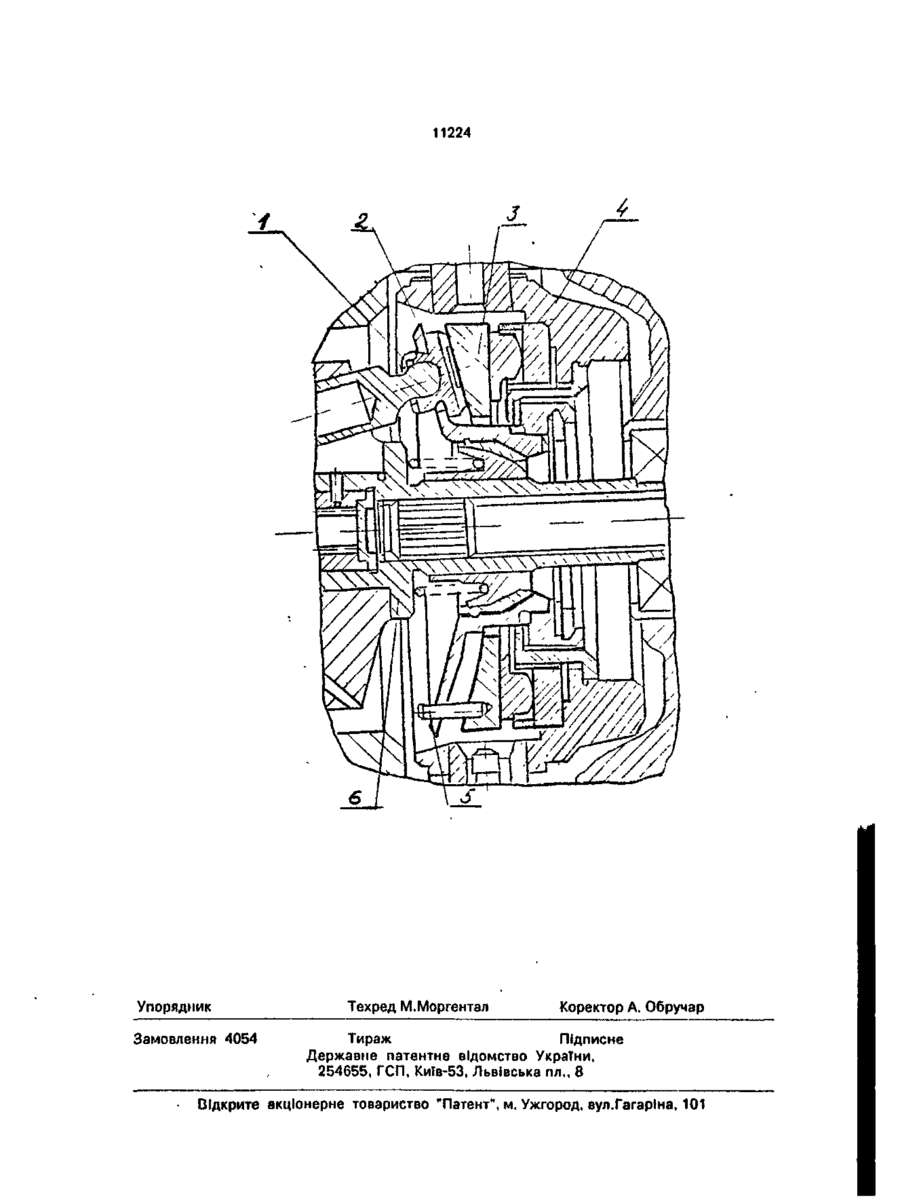 11224

1

2

3

4

6

5

Упорядник

Техред М.Моргентал

Коректор А. Обручар

Замовлення 4054

Тираж

Підписне

Державне патентне відомство України, 254655, ГСП, Київ-53, Львівська пл., 8

Відкрите акціонерне товариство "Патент", м. Ужгород, вул.Гагаріна, 101